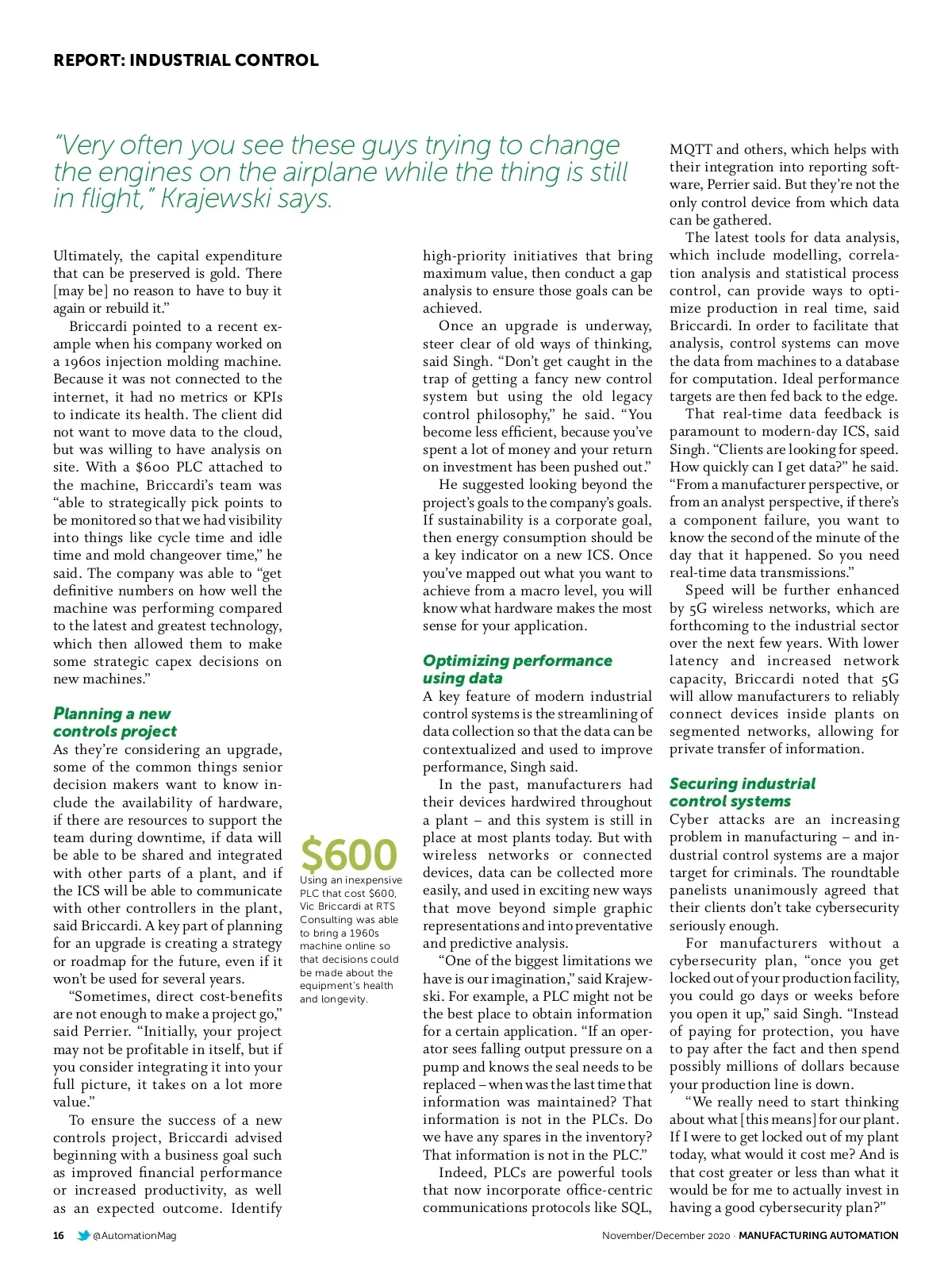 REPORT: INDUSTRIAL CONTROL

"Very often you see these guys trying to change the engines on the airplane while the thing is still in flight," Krajewski says.

Ultimately, the capital expenditure that can be preserved is gold. There [may be] no reason to have to buy it again or rebuild it."

Briccardi pointed to a recent example when his company worked on a 1960s injection molding machine. Because it was not connected to the internet, it had no metrics or KPIs to indicate its health. The client did not want to move data to the cloud, but was willing to have analysis on site. With a $600 PLC attached to the machine, Briccardi's team was "able to strategically pick points to be monitored so that we had visibility into things like cycle time and idle time and mold changeover time," he said. The company was able to "get definitive numbers on how well the machine was performing compared to the latest and greatest technology, which then allowed them to make some strategic capex decisions on new machines."

Planning a new controls project

As they're considering an upgrade, some of the common things senior decision makers want to know include the availability of hardware, if there are resources to support the team during downtime, if data will be able to be shared and integrated with other parts of a plant, and if the ICS will be able to communicate with other controllers in the plant, said Briccardi. A key part of planning for an upgrade is creating a strategy or roadmap for the future, even if it won't be used for several years.

"Sometimes, direct cost-benefits are not enough to make a project go," said Perrier. "Initially, your project may not be profitable in itself, but if you consider integrating it into your full picture, it takes on a lot more value."

To ensure the success of a new controls project, Briccardi advised beginning with a business goal such as improved financial performance or increased productivity, as well as an expected outcome. Identify

$600

Using an inexpensive PLC that cost $600, Vic Briccardi at RTS Consulting was able to bring a 1960s machine online so that decisions could be made about the equipment's health and longevity.

high-priority initiatives that bring maximum value, then conduct a gap analysis to ensure those goals can be achieved.

Once an upgrade is underway, steer clear of old ways of thinking, said Singh. "Don't get caught in the trap of getting a fancy new control system but using the old legacy control philosophy," he said. "You become less efficient, because you've spent a lot of money and your return on investment has been pushed out."

He suggested looking beyond the project's goals to the company's goals. If sustainability is a corporate goal, then energy consumption should be a key indicator on a new ICS. Once you've mapped out what you want to achieve from a macro level, you will know what hardware makes the most sense for your application.

Optimizing performance using data

A key feature of modern industrial control systems is the streamlining of data collection so that the data can be contextualized and used to improve performance, Singh said.

In the past, manufacturers had their devices hardwired throughout a plant – and this system is still in place at most plants today. But with wireless networks or connected devices, data can be collected more easily, and used in exciting new ways that move beyond simple graphic representations and into preventative and predictive analysis.

"One of the biggest limitations we have is our imagination," said Krajewski. For example, a PLC might not be the best place to obtain information for a certain application. "If an operator sees falling output pressure on a pump and knows the seal needs to be replaced – when was the last time that information was maintained? That information is not in the PLCs. Do we have any spares in the inventory? That information is not in the PLC."

Indeed, PLCs are powerful tools that now incorporate office-centric communications protocols like SQL, MQTT and others, which helps with their integration into reporting software, Perrier said. But they're not the only control device from which data can be gathered.

The latest tools for data analysis, which include modelling, correlation analysis and statistical process control, can provide ways to optimize production in real time, said Briccardi. In order to facilitate that analysis, control systems can move the data from machines to a database for computation. Ideal performance targets are then fed back to the edge.

That real-time data feedback is paramount to modern-day ICS, said Singh. "Clients are looking for speed. How quickly can I get data?" he said. "From a manufacturer perspective, or from an analyst perspective, if there's a component failure, you want to know the second of the minute of the day that it happened. So you need real-time data transmissions."

Speed will be further enhanced by 5G wireless networks, which are forthcoming to the industrial sector over the next few years. With lower latency and increased network capacity, Briccardi noted that 5G will allow manufacturers to reliably connect devices inside plants on segmented networks, allowing for private transfer of information.

Securing industrial control systems

Cyber attacks are an increasing problem in manufacturing – and industrial control systems are a major target for criminals. The roundtable panelists unanimously agreed that their clients don't take cybersecurity seriously enough.

For manufacturers without a cybersecurity plan, "once you get locked out of your production facility, you could go days or weeks before you open it up," said Singh. "Instead of paying for protection, you have to pay after the fact and then spend possibly millions of dollars because your production line is down.

"We really need to start thinking about what [this means] for our plant. If I were to get locked out of my plant today, what would it cost me? And is that cost greater or less than what it would be for me to actually invest in having a good cybersecurity plan?"

16 @AutomationMag

November/December 2020 · MANUFACTURING AUTOMATION